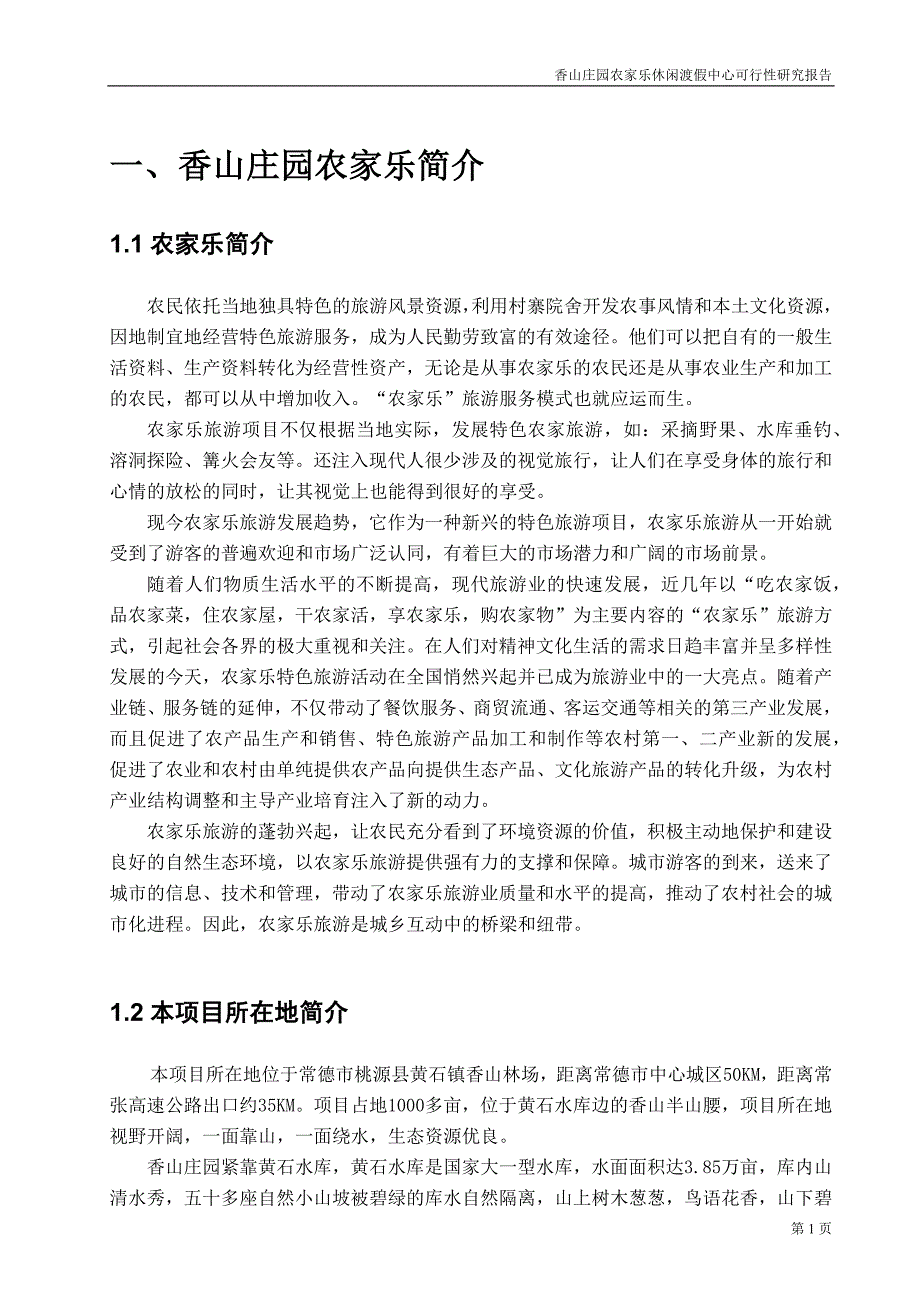 香山庄园农家乐休闲渡假中心可行性研究报告

一、香山庄园农家乐简介

1.1 农家乐简介

农民依托当地独具特色的旅游风景资源，利用村寨院舍开发农事风情和本土文化资源，因地制宜地经营特色旅游服务，成为人民勤劳致富的有效途径。他们可以把自有的一般生活资料、生产资料转化为经营性资产，无论是从事农家乐的农民还是从事农业生产和加工的农民，都可以从中增加收入。“农家乐”旅游服务模式也就应运而生。

农家乐旅游项目不仅根据当地实际，发展特色农家旅游，如：采摘野果、水库垂钓、溶洞探险、篝火会友等。还注入现代人很少涉及的视觉旅行，让人们在享受身体的旅行和心情的放松的同时，让其视觉上也能得到很好的享受。

现今农家乐旅游发展趋势，它作为一种新兴的特色旅游项目，农家乐旅游从一开始就受到了游客的普遍欢迎和市场广泛认同，有着巨大的市场潜力和广阔的市场前景。

随着人们物质生活水平的不断提高，现代旅游业的快速发展，近几年以“吃农家饭，品农家菜，住农家屋，干农家活，享农家乐，购农家物”为主要内容的“农家乐”旅游方式，引起社会各界的极大重视和关注。在人们对精神文化生活的需求日趋丰富并呈多样性发展的今天，农家乐特色旅游活动在全国悄然兴起并已成为旅游业中的一大亮点。随着产业链、服务链的延伸，不仅带动了餐饮服务、商贸流通、客运交通等相关的第三产业发展，而且促进了农产品生产和销售、特色旅游产品加工和制作等农村第一、二产业新的发展，促进了农业和农村由单纯提供农产品向提供生态产品、文化旅游产品的转化升级，为农村产业结构调整和主导产业培育注入了新的动力。

农家乐旅游的蓬勃兴起，让农民充分看到了环境资源的价值，积极主动地保护和建设良好的自然生态环境，以农家乐旅游提供强有力的支撑和保障。城市游客的到来，送来了城市的信息、技术和管理，带动了农家乐旅游业质量和水平的提高，推动了农村社会的城市化进程。因此，农家乐旅游是城乡互动中的桥梁和纽带。

1.2 本项目所在地简介

本项目所在地位于常德市桃源县黄石镇香山林场，距离常德市中心城区50KM，距离常张高速公路出口约35KM。项目占地1000多亩，位于黄石水库边的香山半山腰，项目所在地视野开阔，一面靠山，一面绕水，生态资源优良。

香山庄园紧靠黄石水库，黄石水库是国家大一型水库，水面面积达3.85万亩，库内山清水秀，五十多座自然小山坡被碧绿的库水自然隔离，山上树木葱葱，鸟语花香，山下碧

第 1 页